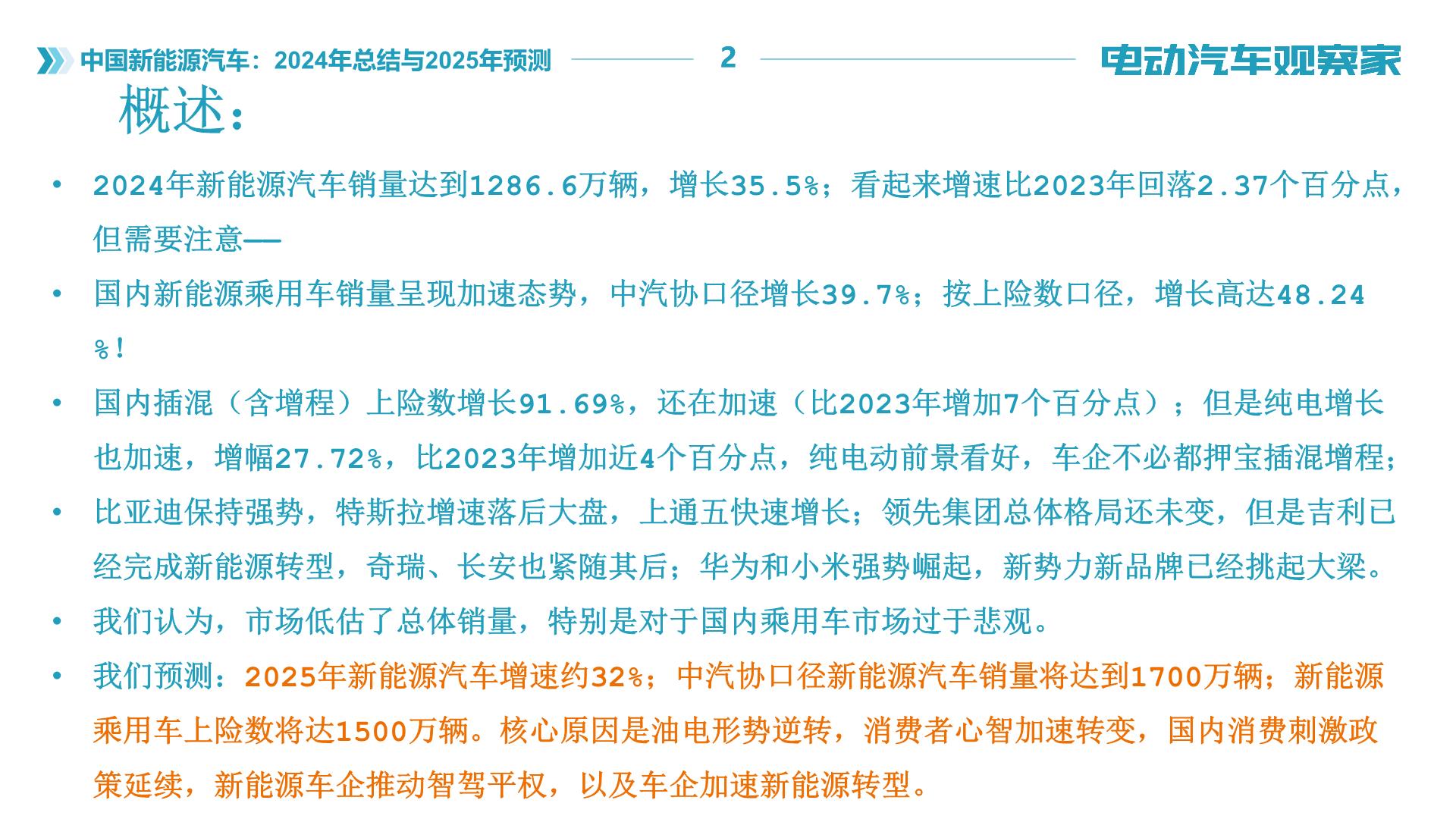 中国新能源汽车：2024年总结与2025年预测 2 电动汽车观察家

概述：

• 2024年新能源汽车销量达到1286.6万辆，增长35.5%；看起来增速比2023年回落2.37个百分点，但需要注意——

• 国内新能源乘用车销量呈现加速态势，中汽协口径增长39.7%；按上险数口径，增长高达48.24%！

• 国内插混（含增程）上险数增长91.69%，还在加速（比2023年增加7个百分点）；但是纯电增长也加速，增幅27.72%，比2023年增加近4个百分点，纯电动前景看好，车企不必都押宝插混增程；

• 比亚迪保持强势，特斯拉增速落后大盘，上通五快速增长；领先集团总体格局还未变，但是吉利已经完成新能源转型，奇瑞、长安也紧随其后；华为和小米强势崛起，新势力新品牌已经挑起大梁。

• 我们认为，市场低估了总体销量，特别是对于国内乘用车市场过于悲观。

• 我们预测：2025年新能源汽车增速约32%；中汽协口径新能源汽车销量将达到1700万辆；新能源乘用车上险数将达1500万辆。核心原因是油电形势逆转，消费者心智加速转变，国内消费刺激政策延续，新能源车企推动智驾平权，以及车企加速新能源转型。